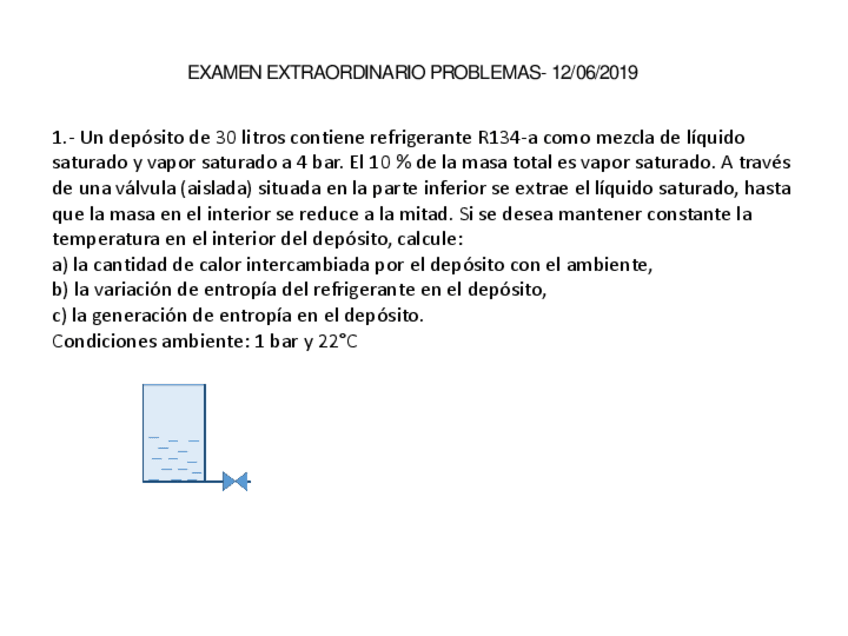 EXAMEN EXTRAORDINARIO PROBLEMAS- 12/06/2019

1.- Un depósito de 30 litros contiene refrigerante R134-a como mezcla de líquido saturado y vapor saturado a 4 bar. El 10 % de la masa total es vapor saturado. A través de una válvula (aislada) situada en la parte inferior se extrae el líquido saturado, hasta que la masa en el interior se reduce a la mitad. Si se desea mantener constante la temperatura en el interior del depósito, calcule:
a) la cantidad de calor intercambiada por el depósito con el ambiente,
b) la variación de entropía del refrigerante en el depósito,
c) la generación de entropía en el depósito.
Condiciones ambiente: 1 bar y 22°C